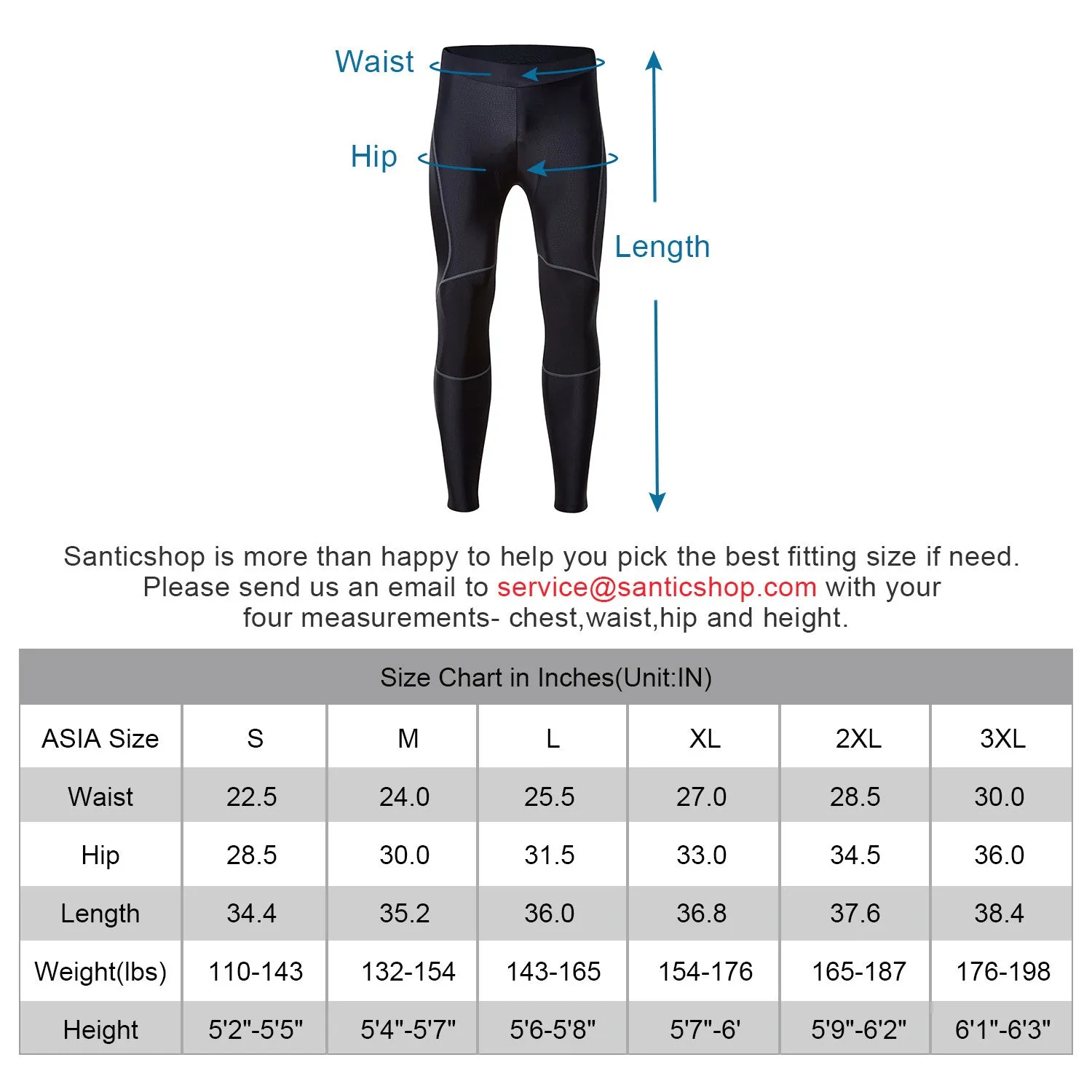 Waist

Hip

Length

Santicshop is more than happy to help you pick the best fitting size if need. Please send us an email to service@santicshop.com with your four measurements- chest,waist,hip and height.

Size Chart in Inches(Unit:IN)

| ASIA Size | S | M | L | XL | 2XL | 3XL |
|---|---|---|---|---|---|---|
| Waist | 22.5 | 24.0 | 25.5 | 27.0 | 28.5 | 30.0 |
| Hip | 28.5 | 30.0 | 31.5 | 33.0 | 34.5 | 36.0 |
| Length | 34.4 | 35.2 | 36.0 | 36.8 | 37.6 | 38.4 |
| Weight(lbs) | 110-143 | 132-154 | 143-165 | 154-176 | 165-187 | 176-198 |
| Height | 5'2"-5'5" | 5'4"-5'7" | 5'6-5'8" | 5'7"-6' | 5'9"-6'2" | 6'1"-6'3" |